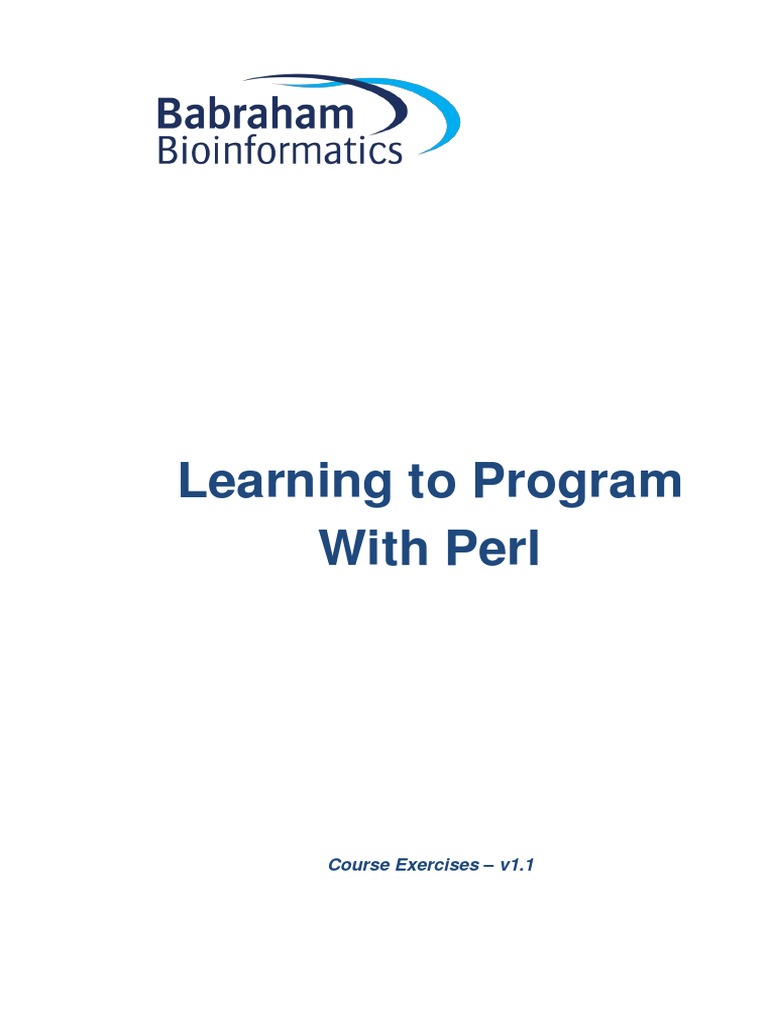 Babraham
Bioinformatics

Learning to Program With Perl

Course Exercises – v1.1